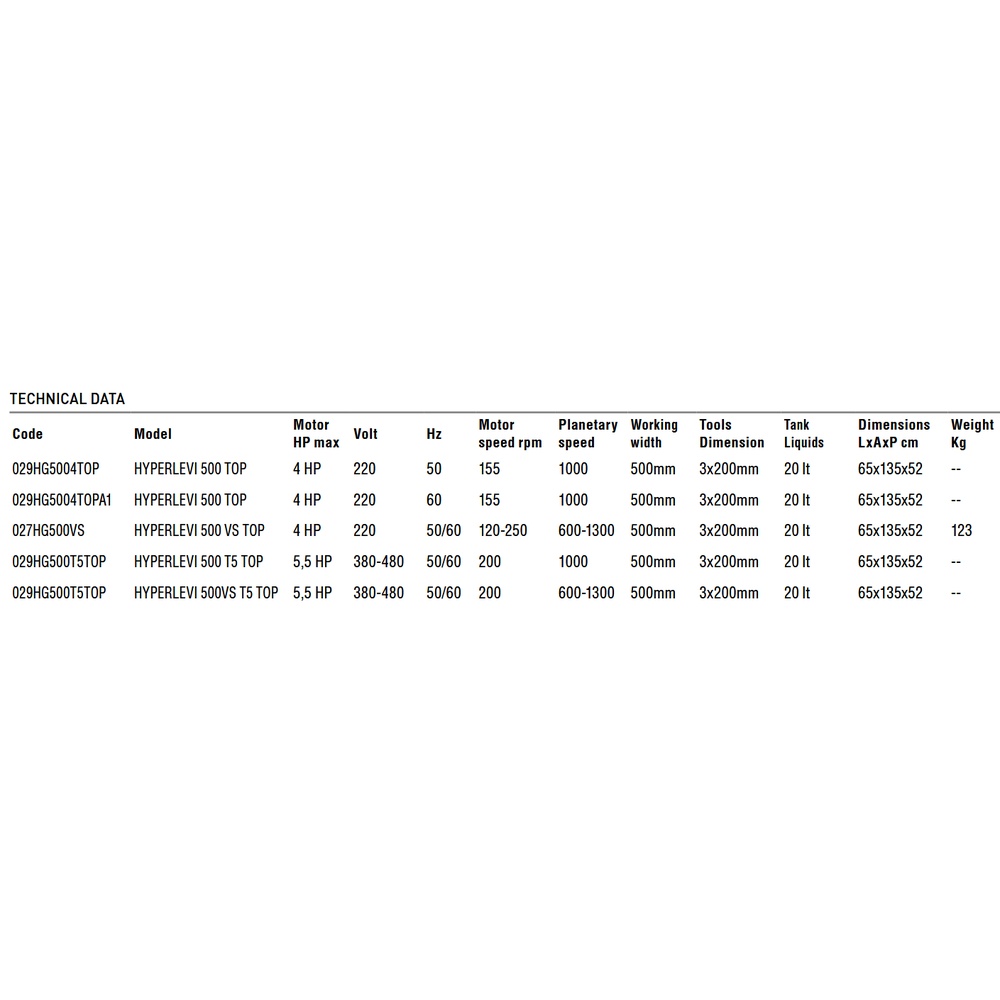 TECHNICAL DATA

| Code | Model | Motor HP max | Volt | Hz | Motor speed rpm | Planetary speed | Working width | Tools Dimension | Tank Liquids | Dimensions LxAxP cm | Weight Kg |
|---|---|---|---|---|---|---|---|---|---|---|---|
| 029HG5004TOP | HYPERLEVI 500 TOP | 4 HP | 220 | 50 | 155 | 1000 | 500mm | 3x200mm | 20 lt | 65x135x52 | -- |
| 029HG5004TOPA1 | HYPERLEVI 500 TOP | 4 HP | 220 | 60 | 155 | 1000 | 500mm | 3x200mm | 20 lt | 65x135x52 | -- |
| 027HG500VS | HYPERLEVI 500 VS TOP | 4 HP | 220 | 50/60 | 120-250 | 600-1300 | 500mm | 3x200mm | 20 lt | 65x135x52 | 123 |
| 029HG500T5TOP | HYPERLEVI 500 T5 TOP | 5,5 HP | 380-480 | 50/60 | 200 | 1000 | 500mm | 3x200mm | 20 lt | 65x135x52 | -- |
| 029HG500T5TOP | HYPERLEVI 500VS T5 TOP | 5,5 HP | 380-480 | 50/60 | 200 | 600-1300 | 500mm | 3x200mm | 20 lt | 65x135x52 | -- |